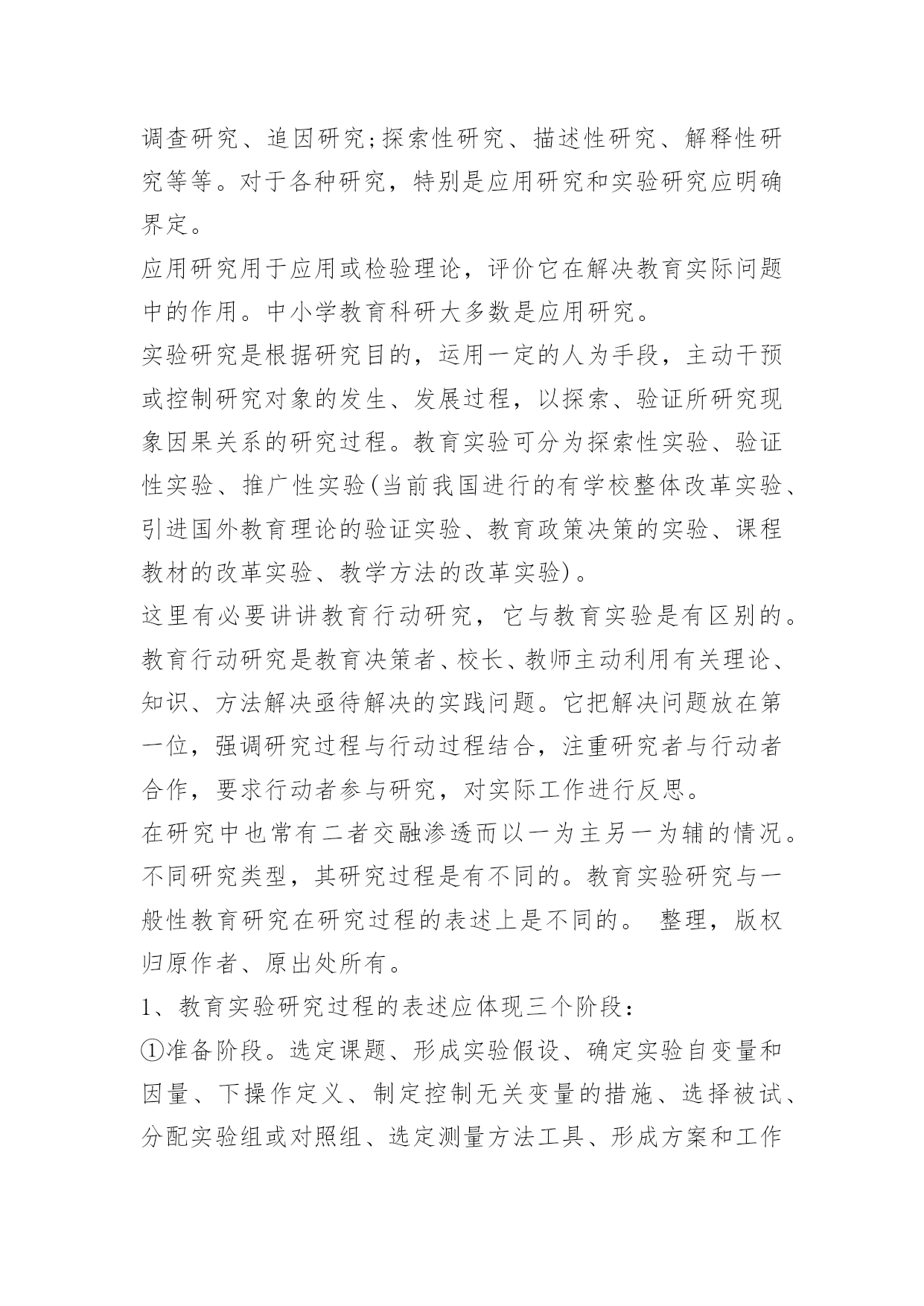 调查研究、追因研究;探索性研究、描述性研究、解释性研究等等。对于各种研究，特别是应用研究和实验研究应明确界定。

应用研究用于应用或检验理论，评价它在解决教育实际问题中的作用。中小学教育科研大多数是应用研究。

实验研究是根据研究目的，运用一定的人为手段，主动干预或控制研究对象的发生、发展过程，以探索、验证所研究现象因果关系的研究过程。教育实验可分为探索性实验、验证性实验、推广性实验(当前我国进行的有学校整体改革实验、引进国外教育理论的验证实验、教育政策决策的实验、课程教材的改革实验、教学方法的改革实验)。

这里有必要讲讲教育行动研究，它与教育实验是有区别的。教育行动研究是教育决策者、校长、教师主动利用有关理论、知识、方法解决亟待解决的实践问题。它把解决问题放在第一位，强调研究过程与行动过程结合，注重研究者与行动者合作，要求行动者参与研究，对实际工作进行反思。

在研究中也常有二者交融渗透而以一为主另一为辅的情况。不同研究类型，其研究过程是有不同的。教育实验研究与一般性教育研究在研究过程的表述上是不同的。 整理，版权归原作者、原出处所有。

1、教育实验研究过程的表述应体现三个阶段：

①准备阶段。选定课题、形成实验假设、确定实验自变量和因量、下操作定义、制定控制无关变量的措施、选择被试、分配实验组或对照组、选定测量方法工具、形成方案和工作